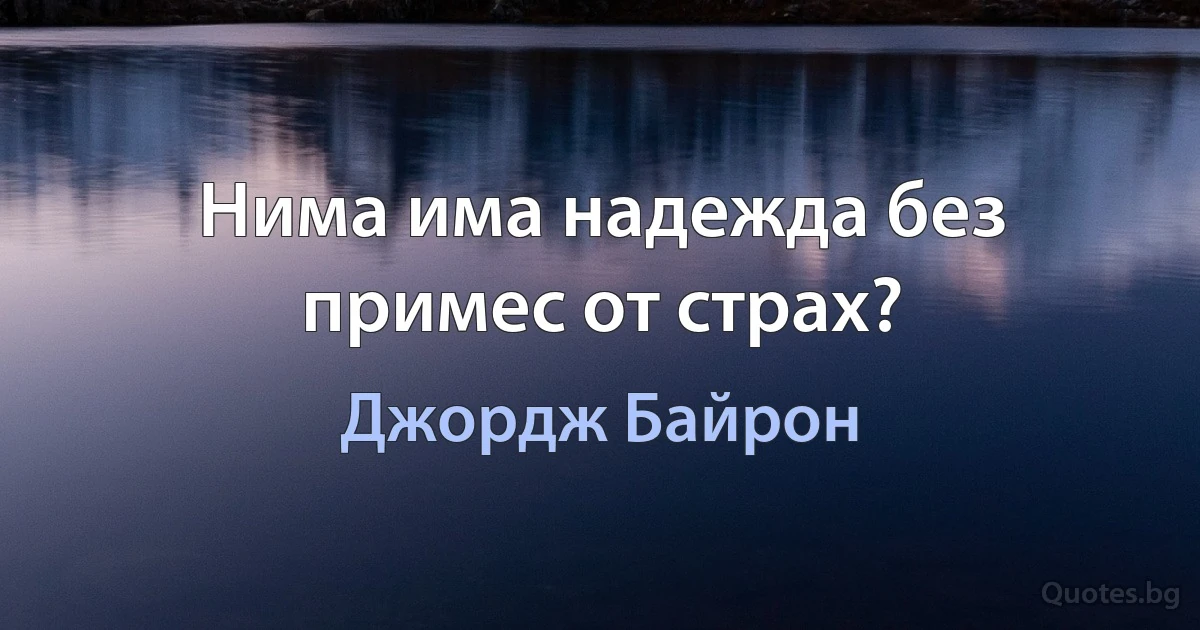 Нима има надежда без примес от страх?

Джордж Байрон

Quotes.bg